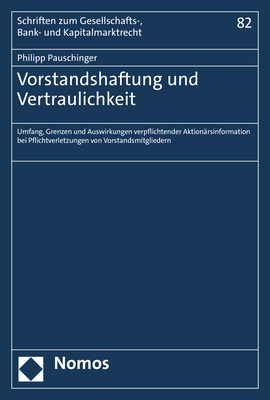 Schriften zum Gesellschafts-, Bank- und Kapitalmarktrecht

82

Philipp Pauschinger

Vorstandshaftung und Vertraulichkeit

Umfang, Grenzen und Auswirkungen verpflichtender Aktionärsinformation bei Pflichtverletzungen von Vorstandsmitgliedern

Nomos